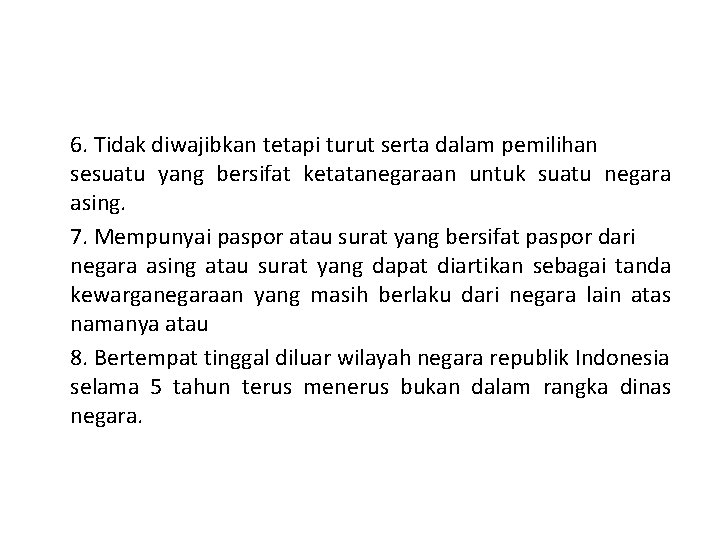 6. Tidak diwajibkan tetapi turut serta dalam pemilihan sesuatu yang bersifat ketatanegaraan untuk suatu negara asing.

7. Mempunyai paspor atau surat yang bersifat paspor dari negara asing atau surat yang dapat diartikan sebagai tanda kewarganegaraan yang masih berlaku dari negara lain atas namanya atau

8. Bertempat tinggal diluar wilayah negara republik Indonesia selama 5 tahun terus menerus bukan dalam rangka dinas negara.